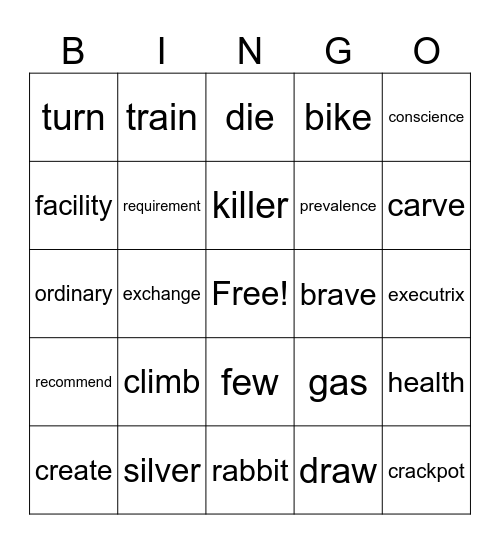 | B | I | N | G | O |
|---|---|---|---|---|
| turn | train | die | bike | conscience |
| facility | requirement | killer | prevalence | carve |
| ordinary | exchange | Free! | brave | executrix |
| recommend | climb | few | gas | health |
| create | silver | rabbit | draw | crackpot |